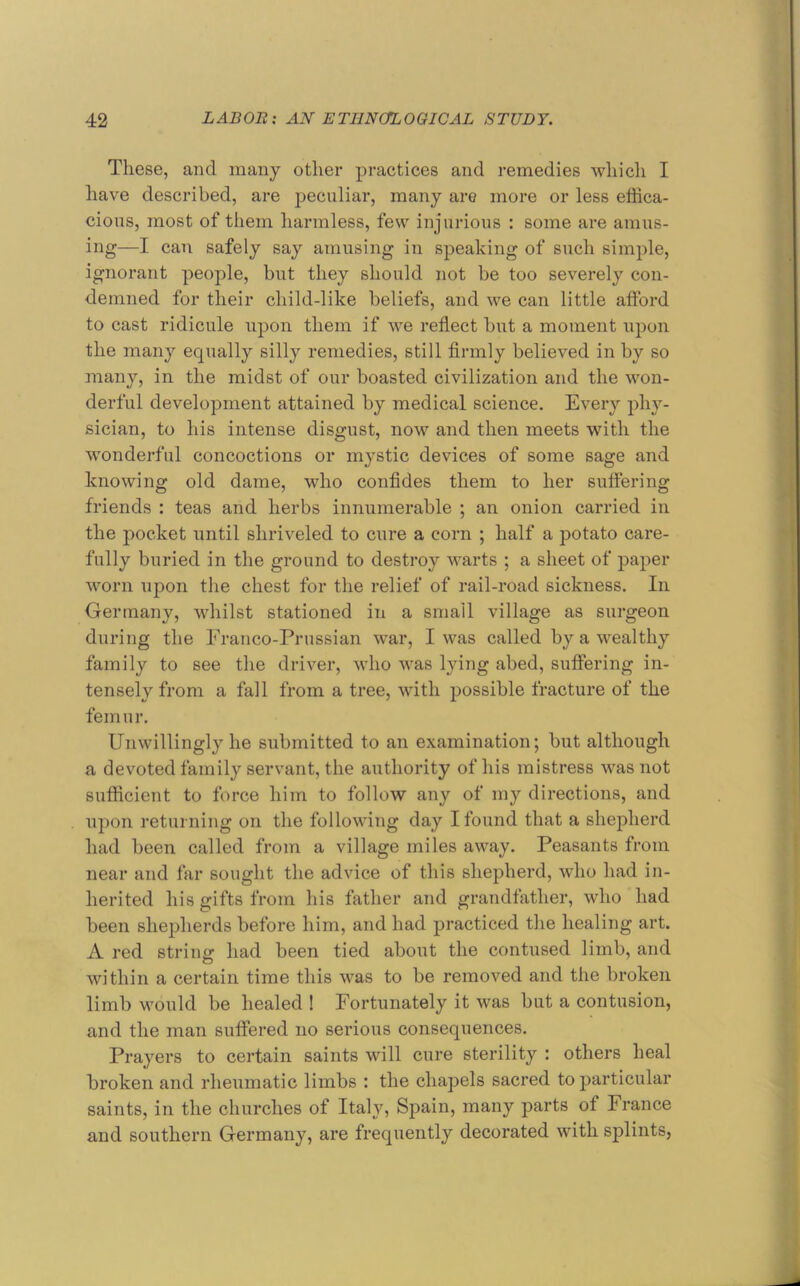 42 LABOR: AN ETHNOLOGICAL STUDY.

These, and many other practices and remedies which I have described, are peculiar, many are more or less efficacious, most of them harmless, few injurious : some are amusing—I can safely say amusing in speaking of such simple, ignorant people, but they should not be too severely condemned for their child-like beliefs, and we can little afford to cast ridicule upon them if we reflect but a moment upon the many equally silly remedies, still firmly believed in by so many, in the midst of our boasted civilization and the wonderful development attained by medical science. Every physician, to his intense disgust, now and then meets with the wonderful concoctions or mystic devices of some sage and knowing old dame, who confides them to her suffering friends : teas and herbs innumerable ; an onion carried in the pocket until shriveled to cure a corn ; half a potato carefully buried in the ground to destroy warts ; a sheet of paper worn upon the chest for the relief of rail-road sickness. In Germany, whilst stationed in a small village as surgeon during the Franco-Prussian war, I was called by a wealthy family to see the driver, who was lying abed, suffering intensely from a fall from a tree, with possible fracture of the femur.

Unwillingly he submitted to an examination; but although a devoted family servant, the authority of his mistress was not sufficient to force him to follow any of my directions, and upon returning on the following day I found that a shepherd had been called from a village miles away. Peasants from near and far sought the advice of this shepherd, who had inherited his gifts from his father and grandfather, who had been shepherds before him, and had practiced the healing art. A red string had been tied about the contused limb, and within a certain time this was to be removed and the broken limb would be healed ! Fortunately it was but a contusion, and the man suffered no serious consequences.

Prayers to certain saints will cure sterility : others heal broken and rheumatic limbs : the chapels sacred to particular saints, in the churches of Italy, Spain, many parts of France and southern Germany, are frequently decorated with splints,